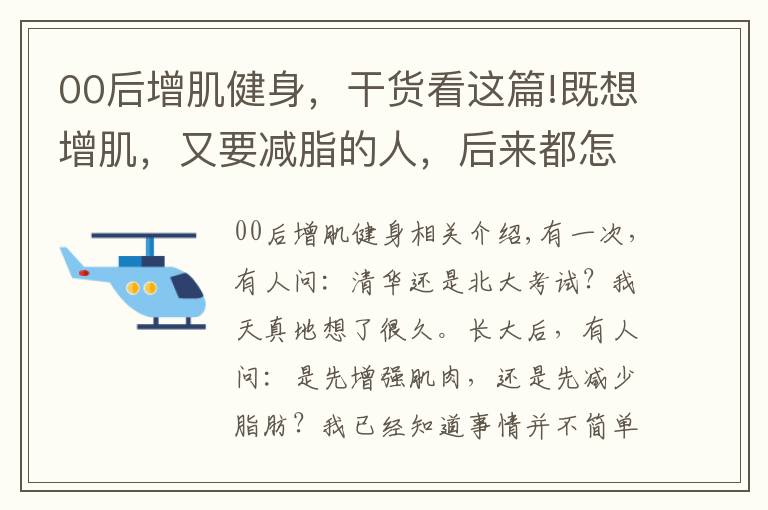 00后增肌健身，干货看这篇!既想增肌，又要减脂的人，后来都怎

00后增肌健身相关介绍,有一次，有人问：清华还是北大考试？我天真地想了很久。长大后，有人问：是先增强肌肉，还是先减少脂肪？我已经知道事情并不简单